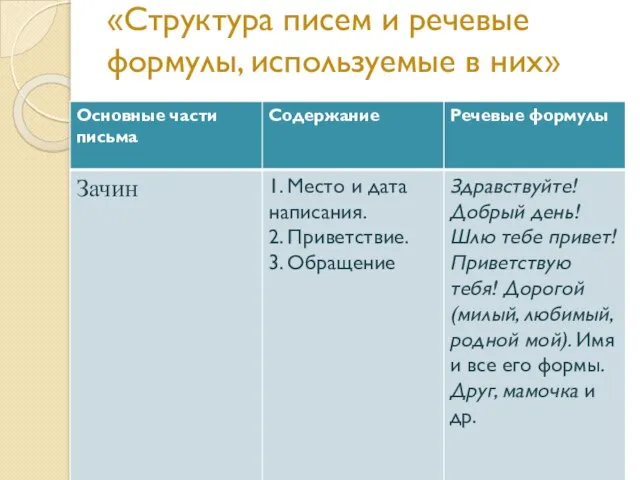 «Структура писем и речевые формулы, используемые в них»

| Основные части письма | Содержание | Речевые формулы |
|---|---|---|
| Зачин | 1. Место и дата написания. 2. Приветствие. 3. Обращение | Здравствуйте! Добрый день! Шлю тебе привет! Приветствую тебя! Дорогой (милый, любимый, родной мой). Имя и все его формы. Друг, мамочка и др. |